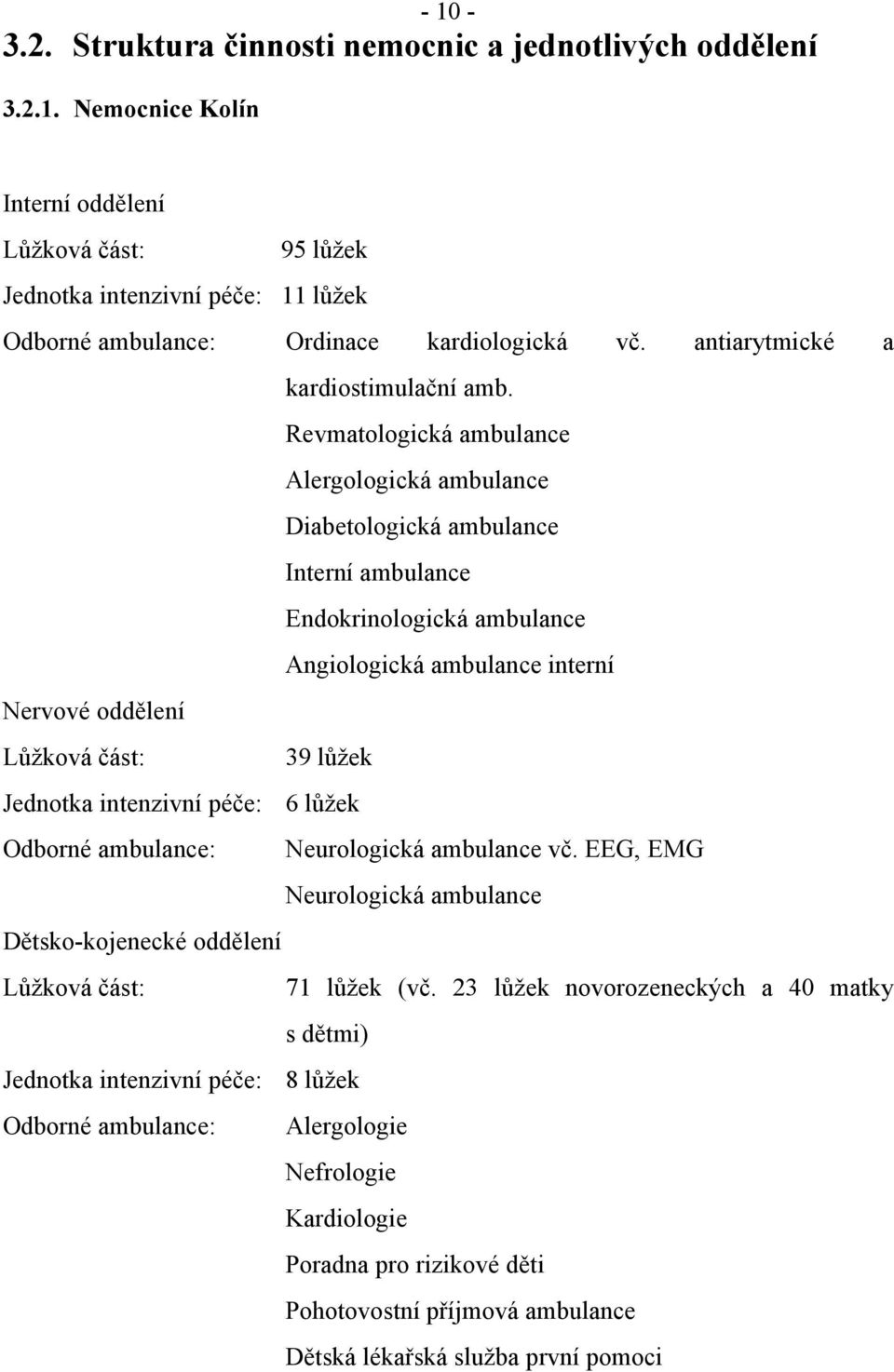 - 10 -

3.2. Struktura činnosti nemocnic a jednotlivých oddělení

3.2.1. Nemocnice Kolín

Interní oddělení

Lůžková část: 95 lůžek

Jednotka intenzivní péče: 11 lůžek

Odborné ambulance: Ordinace kardiologická vč. antiarytmické a kardiostimulační amb.

Revmatologická ambulance

Alergologická ambulance

Diabetologická ambulance

Interní ambulance

Endokrinologická ambulance

Angiologická ambulance interní

Nervové oddělení

Lůžková část: 39 lůžek

Jednotka intenzivní péče: 6 lůžek

Odborné ambulance: Neurologická ambulance vč. EEG, EMG

Neurologická ambulance

Dětsko-kojenecké oddělení

Lůžková část: 71 lůžek (vč. 23 lůžek novorozeneckých a 40 matky s dětmi)

Jednotka intenzivní péče: 8 lůžek

Odborné ambulance: Alergologie

Nefrologie

Kardiologie

Poradna pro rizikové děti

Pohotovostní příjmová ambulance

Dětská lékařská služba první pomoci